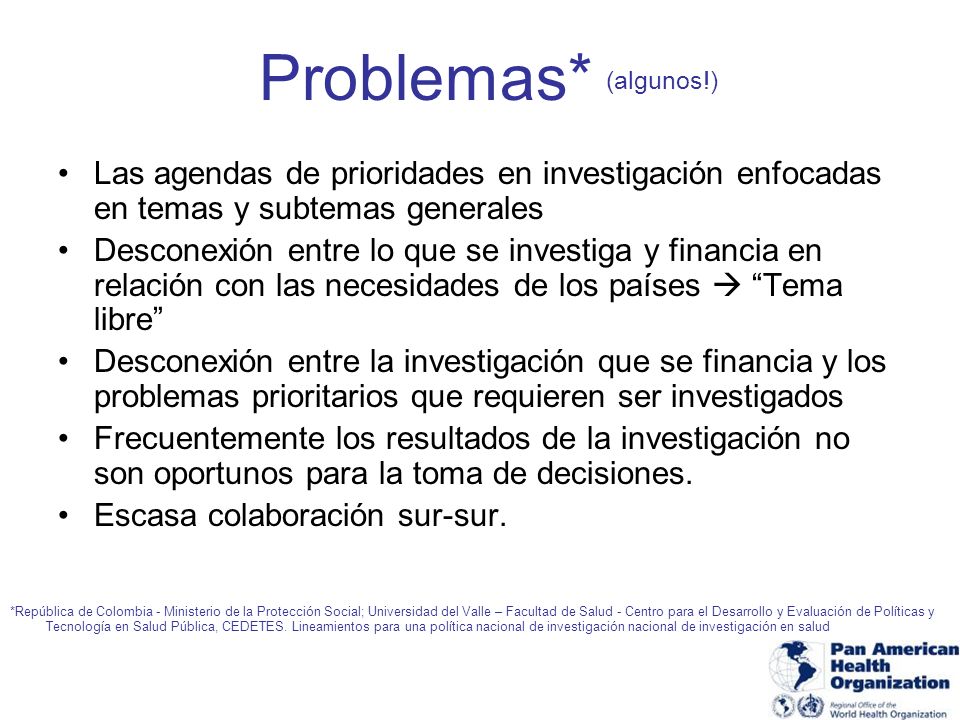 Problemas* (algunos!)

• Las agendas de prioridades en investigación enfocadas en temas y subtemas generales
• Desconexión entre lo que se investiga y financia en relación con las necesidades de los países → “Tema libre”
• Desconexión entre la investigación que se financia y los problemas prioritarios que requieren ser investigados
• Frecuentemente los resultados de la investigación no son oportunos para la toma de decisiones.
• Escasa colaboración sur-sur.

*República de Colombia - Ministerio de la Protección Social; Universidad del Valle – Facultad de Salud - Centro para el Desarrollo y Evaluación de Políticas y Tecnología en Salud Pública, CEDETES. Lineamientos para una política nacional de investigación nacional de investigación en salud

Pan American Health Organization
Regional Office of the World Health Organization